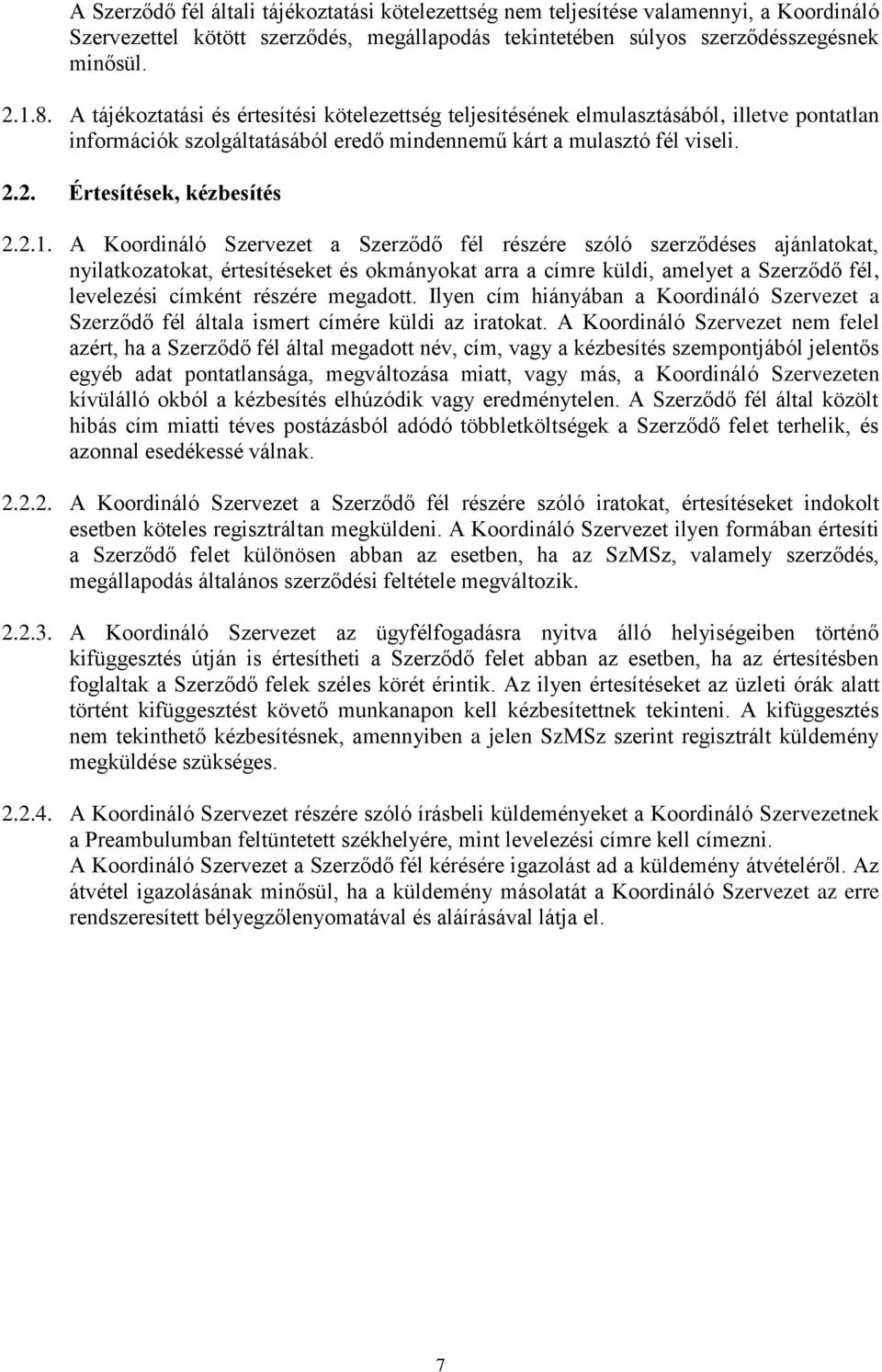 A Szerződő fél általi tájékoztatási kötelezettség nem teljesítése valamennyi, a Koordináló Szervezettel kötött szerződés, megállapodás tekintetében súlyos szerződésszegésnek minősül.

2.1.8. A tájékoztatási és értesítési kötelezettség teljesítésének elmulasztásából, illetve pontatlan információk szolgáltatásából eredő mindennemű kárt a mulasztó fél viseli.

2.2. Értesítések, kézbesítés

2.2.1. A Koordináló Szervezet a Szerződő fél részére szóló szerződéses ajánlatokat, nyilatkozatokat, értesítéseket és okmányokat arra a címre küldi, amelyet a Szerződő fél, levelezési címként részére megadott. Ilyen cím hiányában a Koordináló Szervezet a Szerződő fél általa ismert címére küldi az iratokat. A Koordináló Szervezet nem felel azért, ha a Szerződő fél által megadott név, cím, vagy a kézbesítés szempontjából jelentős egyéb adat pontatlansága, megváltozása miatt, vagy más, a Koordináló Szervezeten kívülálló okból a kézbesítés elhúzódik vagy eredménytelen. A Szerződő fél által közölt hibás cím miatti téves postázásból adódó többletköltségek a Szerződő felet terhelik, és azonnal esedékessé válnak.

2.2.2. A Koordináló Szervezet a Szerződő fél részére szóló iratokat, értesítéseket indokolt esetben köteles regisztráltan megküldeni. A Koordináló Szervezet ilyen formában értesíti a Szerződő felet különösen abban az esetben, ha az SzMSz, valamely szerződés, megállapodás általános szerződési feltétele megváltozik.

2.2.3. A Koordináló Szervezet az ügyfélfogadásra nyitva álló helyiségeiben történő kifüggesztés útján is értesítheti a Szerződő felet abban az esetben, ha az értesítésben foglaltak a Szerződő felek széles körét érintik. Az ilyen értesítéseket az üzleti órák alatt történt kifüggesztést követő munkanapon kell kézbesítettnek tekinteni. A kifüggesztés nem tekinthető kézbesítésnek, amennyiben a jelen SzMSz szerint regisztrált küldemény megküldése szükséges.

2.2.4. A Koordináló Szervezet részére szóló írásbeli küldeményeket a Koordináló Szervezetnek a Preambulumban feltüntetett székhelyére, mint levelezési címre kell címezni.
A Koordináló Szervezet a Szerződő fél kérésére igazolást ad a küldemény átvételéről. Az átvétel igazolásának minősül, ha a küldemény másolatát a Koordináló Szervezet az erre rendszeresített bélyegzőlenyomatával és aláírásával látja el.

7